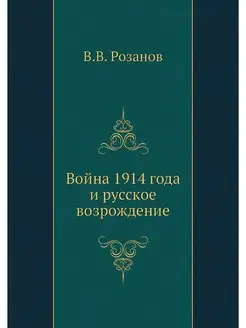 В.В. Розанов

Война 1914 года и русское возрождение